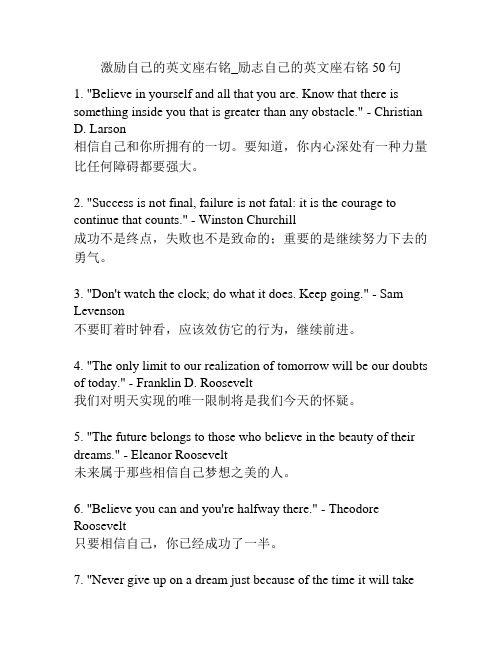 激励自己的英文座右铭_励志自己的英文座右铭 50 句

1. "Believe in yourself and all that you are. Know that there is something inside you that is greater than any obstacle." - Christian D. Larson
相信自己和你所拥有的一切。要知道，你内心深处有一种力量比任何障碍都要强大。

2. "Success is not final, failure is not fatal: it is the courage to continue that counts." - Winston Churchill
成功不是终点，失败也不是致命的；重要的是继续努力下去的勇气。

3. "Don't watch the clock; do what it does. Keep going." - Sam Levenson
不要盯着时钟看，应该效仿它的行为，继续前进。

4. "The only limit to our realization of tomorrow will be our doubts of today." - Franklin D. Roosevelt
我们对明天实现的唯一限制将是我们今天的怀疑。

5. "The future belongs to those who believe in the beauty of their dreams." - Eleanor Roosevelt
未来属于那些相信自己梦想之美的人。

6. "Believe you can and you're halfway there." - Theodore Roosevelt
只要相信自己，你已经成功了一半。

7. "Never give up on a dream just because of the time it will take